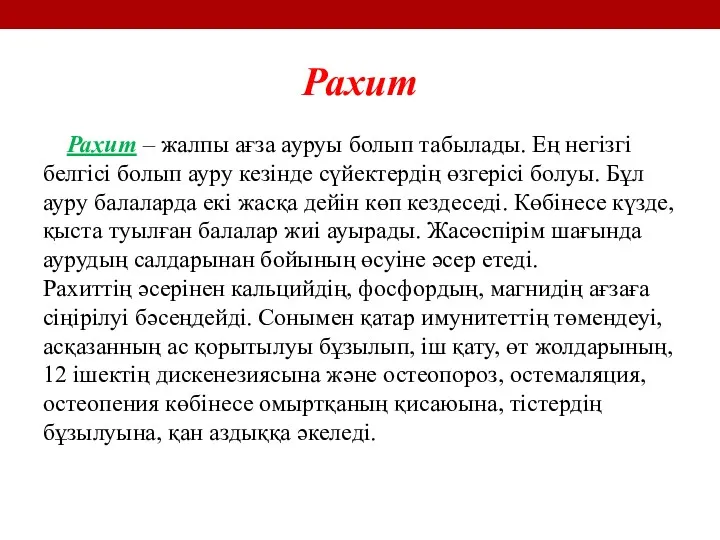 Рахит

Рахит – жалпы ағза ауруы болып табылады. Ең негізгі белгісі болып ауру кезінде сүйектердің өзгерісі болуы. Бұл ауру балаларда екі жасқа дейін көп кездеседі. Көбінесе күзде, қыста туылған балалар жиі ауырады. Жасөспірім шағында аурудың салдарынан бойының өсуіне әсер етеді.
Рахиттің әсерінен кальцийдің, фосфордың, магнидің ағзаға сіңірілуі бәсеңдейді. Сонымен қатар имунитеттің төмендеуі, асқазанның ас қорытылуы бұзылып, іш қату, өт жолдарының, 12 ішектің дискенезиясына және остеопороз, остемаляция, остеопения көбінесе омыртқаның қисаюына, тістердің бұзылуына, қан аздыққа әкеледі.